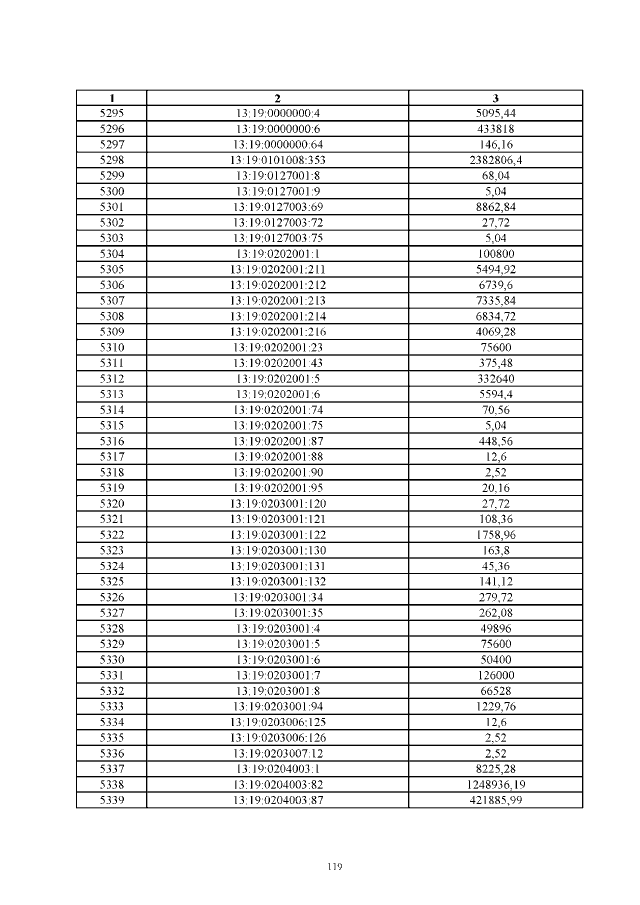 | 1 | 2 | 3 |
|---|---|---|
| 5295 | 13:19:0000000:4 | 5095,44 |
| 5296 | 13:19:0000000:6 | 433818 |
| 5297 | 13:19:0000000:64 | 146,16 |
| 5298 | 13:19:0101008:353 | 2382806,4 |
| 5299 | 13:19:0127001:8 | 68,04 |
| 5300 | 13:19:0127001:9 | 5,04 |
| 5301 | 13:19:0127003:69 | 8862,84 |
| 5302 | 13:19:0127003:72 | 27,72 |
| 5303 | 13:19:0127003:75 | 5,04 |
| 5304 | 13:19:0202001:1 | 100800 |
| 5305 | 13:19:0202001:211 | 5494,92 |
| 5306 | 13:19:0202001:212 | 6739,6 |
| 5307 | 13:19:0202001:213 | 7335,84 |
| 5308 | 13:19:0202001:214 | 6834,72 |
| 5309 | 13:19:0202001:216 | 4069,28 |
| 5310 | 13:19:0202001:23 | 75600 |
| 5311 | 13:19:0202001:43 | 375,48 |
| 5312 | 13:19:0202001:5 | 332640 |
| 5313 | 13:19:0202001:6 | 5594,4 |
| 5314 | 13:19:0202001:74 | 70,56 |
| 5315 | 13:19:0202001:75 | 5,04 |
| 5316 | 13:19:0202001:87 | 448,56 |
| 5317 | 13:19:0202001:88 | 12,6 |
| 5318 | 13:19:0202001:90 | 2,52 |
| 5319 | 13:19:0202001:95 | 20,16 |
| 5320 | 13:19:0203001:120 | 27,72 |
| 5321 | 13:19:0203001:121 | 108,36 |
| 5322 | 13:19:0203001:122 | 1758,96 |
| 5323 | 13:19:0203001:130 | 163,8 |
| 5324 | 13:19:0203001:131 | 45,36 |
| 5325 | 13:19:0203001:132 | 141,12 |
| 5326 | 13:19:0203001:34 | 279,72 |
| 5327 | 13:19:0203001:35 | 262,08 |
| 5328 | 13:19:0203001:4 | 49896 |
| 5329 | 13:19:0203001:5 | 75600 |
| 5330 | 13:19:0203001:6 | 50400 |
| 5331 | 13:19:0203001:7 | 126000 |
| 5332 | 13:19:0203001:8 | 66528 |
| 5333 | 13:19:0203001:94 | 1229,76 |
| 5334 | 13:19:0203006:125 | 12,6 |
| 5335 | 13:19:0203006:126 | 2,52 |
| 5336 | 13:19:0203007:12 | 2,52 |
| 5337 | 13:19:0204003:1 | 8225,28 |
| 5338 | 13:19:0204003:82 | 1248936,19 |
| 5339 | 13:19:0204003:87 | 421885,99 |

119